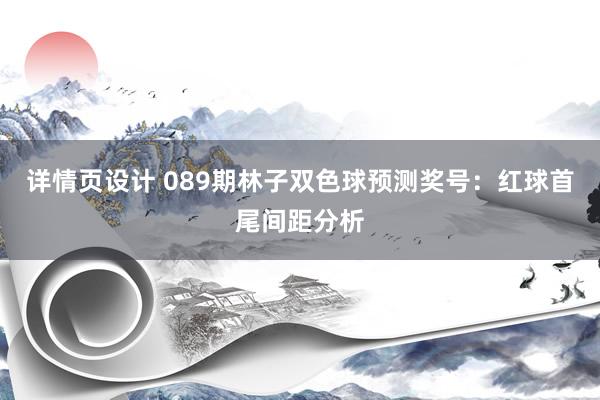 详情页设计 089期林子双色球预测奖号：红球首尾间距分析